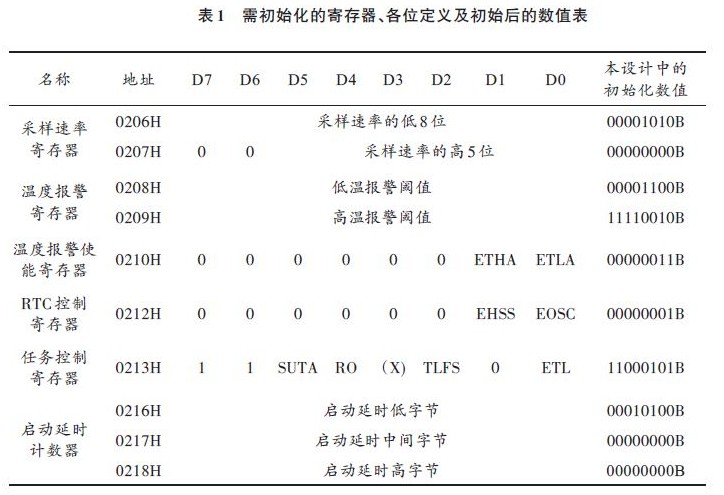 表1　需初始化的寄存器、各位定义及初始后的数值表

| 名称 | 地址 | D7 | D6 | D5 | D4 | D3 | D2 | D1 | D0 | 本设计中的初始化数值 |
|---|---|---|---|---|---|---|---|---|---|---|
| 采样速率寄存器 | 0206H | 采样速率的低8位 | | | | | | | | 00001010B |
| | 0207H | 0 | 0 | 采样速率的高5位 | | | | | | 00000000B |
| 温度报警寄存器 | 0208H | 低温报警阈值 | | | | | | | | 00001100B |
| | 0209H | 高温报警阈值 | | | | | | | | 11110010B |
| 温度报警使能寄存器 | 0210H | 0 | 0 | 0 | 0 | 0 | 0 | ETHA | ETLA | 00000011B |
| RTC控制寄存器 | 0212H | 0 | 0 | 0 | 0 | 0 | 0 | EHSS | EOSC | 00000001B |
| 任务控制寄存器 | 0213H | 1 | 1 | SUTA | RO | (X) | TLFS | 0 | ETL | 11000101B |
| 启动延时计数器 | 0216H | 启动延时低字节 | | | | | | | | 00010100B |
| | 0217H | 启动延时中间字节 | | | | | | | | 00000000B |
| | 0218H | 启动延时高字节 | | | | | | | | 00000000B |